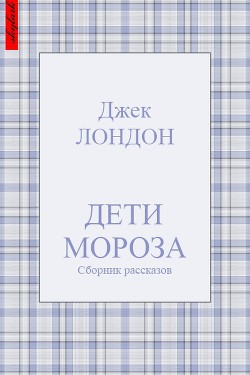 skylark

Джек
ЛОНДОН

ДЕТИ
МОРОЗА
Сборник рассказов